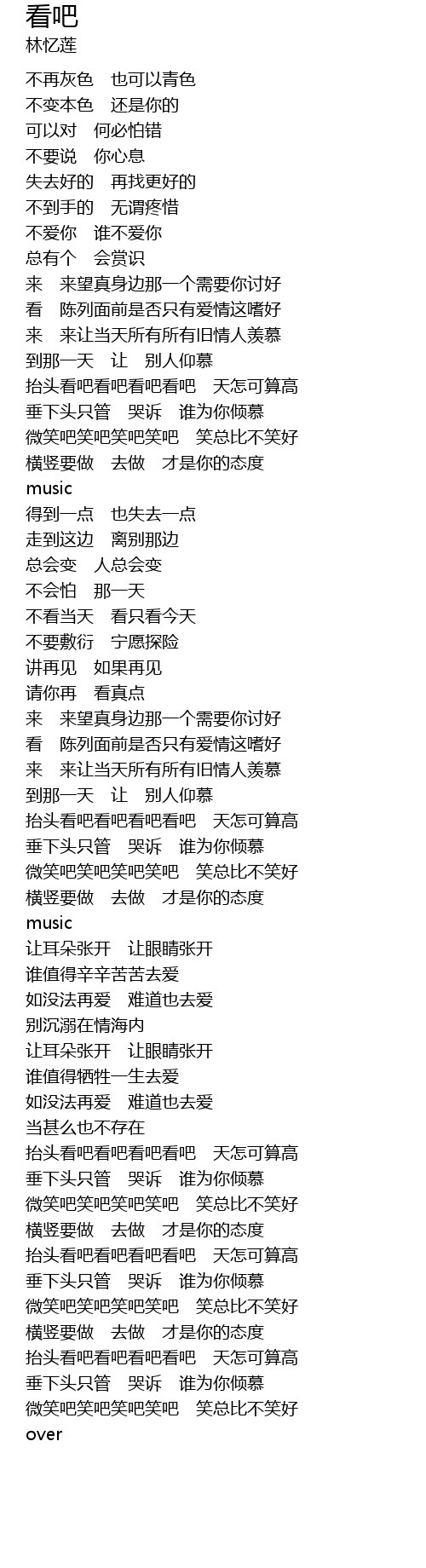 看吧
林忆莲

不再灰色　也可以青色
不变本色　还是你的
可以对　何必怕错
不要说　你心息
失去好的　再找更好的
不到手的　无谓疼惜
不爱你　谁不爱你
总有个　会赏识
来　来望真身边那一个需要你讨好
看　陈列面前是否只有爱情这嗜好
来　来让当天所有所有旧情人羡慕
到那一天　让　别人仰慕
抬头看吧看吧看吧看吧　天怎可算高
垂下头只管　哭诉　谁为你倾慕
微笑吧笑吧笑吧笑吧　笑总比不笑好
横竖要做　去做　才是你的态度
music
得到一点　也失去一点
走到这边　离别那边
总会变　人总会变
不会怕　那一天
不看当天　看只看今天
不要敷衍　宁愿探险
讲再见　如果再见
请你再　看真点
来　来望真身边那一个需要你讨好
看　陈列面前是否只有爱情这嗜好
来　来让当天所有所有旧情人羡慕
到那一天　让　别人仰慕
抬头看吧看吧看吧看吧　天怎可算高
垂下头只管　哭诉　谁为你倾慕
微笑吧笑吧笑吧笑吧　笑总比不笑好
横竖要做　去做　才是你的态度
music
让耳朵张开　让眼睛张开
谁值得辛辛苦苦去爱
如没法再爱　难道也去爱
别沉溺在情海内
让耳朵张开　让眼睛张开
谁值得牺牲一生去爱
如没法再爱　难道也去爱
当甚么也不存在
抬头看吧看吧看吧看吧　天怎可算高
垂下头只管　哭诉　谁为你倾慕
微笑吧笑吧笑吧笑吧　笑总比不笑好
横竖要做　去做　才是你的态度
抬头看吧看吧看吧看吧　天怎可算高
垂下头只管　哭诉　谁为你倾慕
微笑吧笑吧笑吧笑吧　笑总比不笑好
横竖要做　去做　才是你的态度
抬头看吧看吧看吧看吧　天怎可算高
垂下头只管　哭诉　谁为你倾慕
微笑吧笑吧笑吧笑吧　笑总比不笑好
over